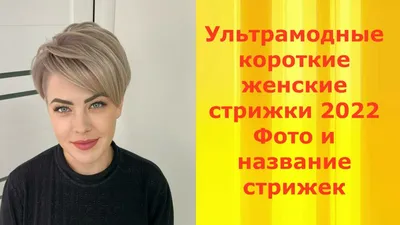 Ультрамодные короткие женские стрижки 2022 Фото и название стрижек